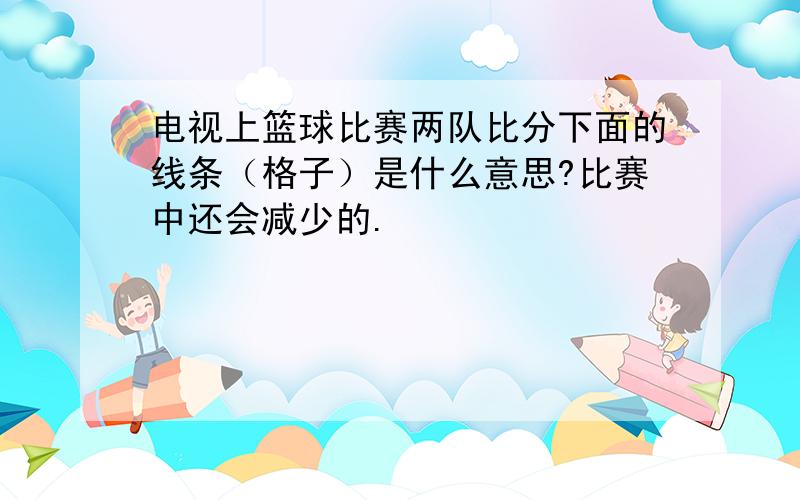 电视上篮球比赛两队比分下面的线条（格子）是什么意思?比赛中还会减少的.